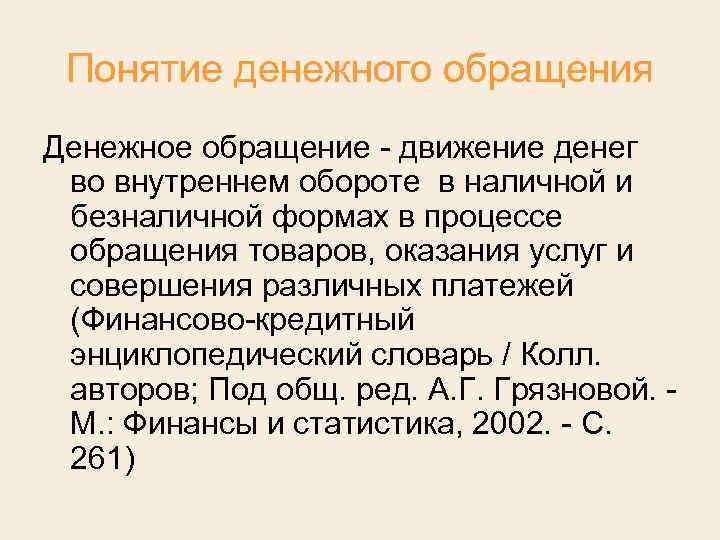 Понятие денежного обращения

Денежное обращение - движение денег во внутреннем обороте в наличной и безналичной формах в процессе обращения товаров, оказания услуг и совершения различных платежей (Финансово-кредитный энциклопедический словарь / Колл. авторов; Под общ. ред. А.Г. Грязновой. - М.: Финансы и статистика, 2002. - С. 261)